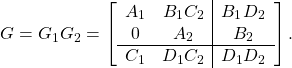 $G = G_1 G_2 = \left[\begin{array}{cc|c} A_1 & B_1 C_2 & B_1 D_2 \\ 0 & A_2 & B_2 \\ \hline C_1 & D_1 C_2 & D_1 D_2 \end{array}\right].$